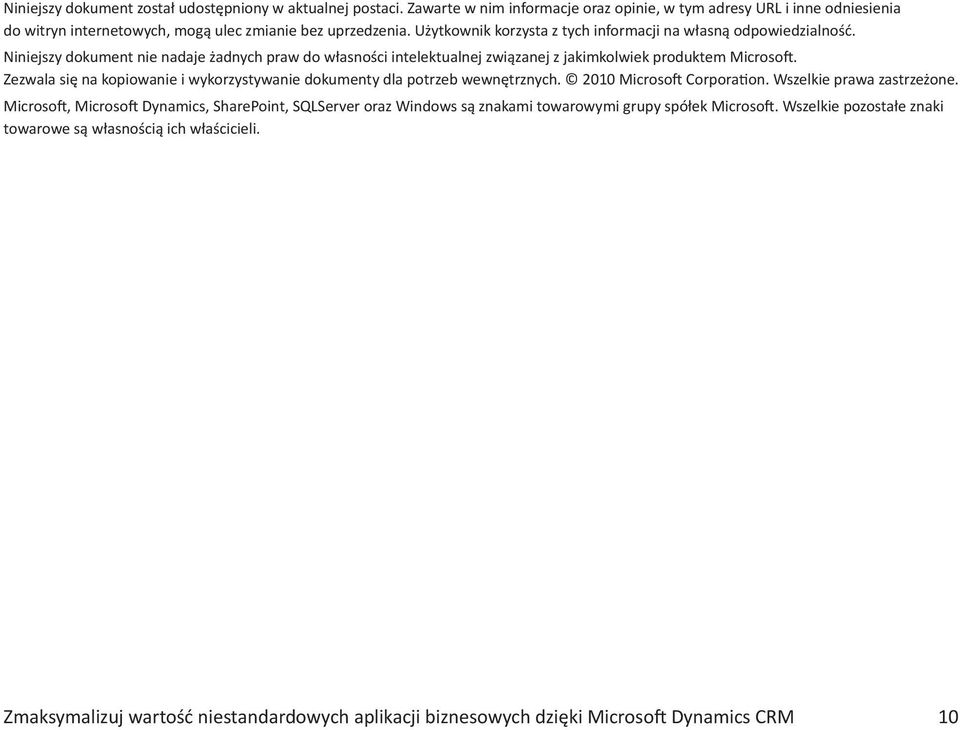 Niniejszy dokument został udostępniony w aktualnej postaci. Zawarte w nim informacje oraz opinie, w tym adresy URL i inne odniesienia do witryn internetowych, mogą ulec zmianie bez uprzedzenia. Użytkownik korzysta z tych informacji na własną odpowiedzialność.

Niniejszy dokument nie nadaje żadnych praw do własności intelektualnej związanej z jakimkolwiek produktem Microsoft.

Zezwala się na kopiowanie i wykorzystywanie dokumenty dla potrzeb wewnętrznych. © 2010 Microsoft Corporation. Wszelkie prawa zastrzeżone.

Microsoft, Microsoft Dynamics, SharePoint, SQLServer oraz Windows są znakami towarowymi grupy spółek Microsoft. Wszelkie pozostałe znaki towarowe są własnością ich właścicieli.

Zmaksymalizuj wartość niestandardowych aplikacji biznesowych dzięki Microsoft Dynamics CRM 10